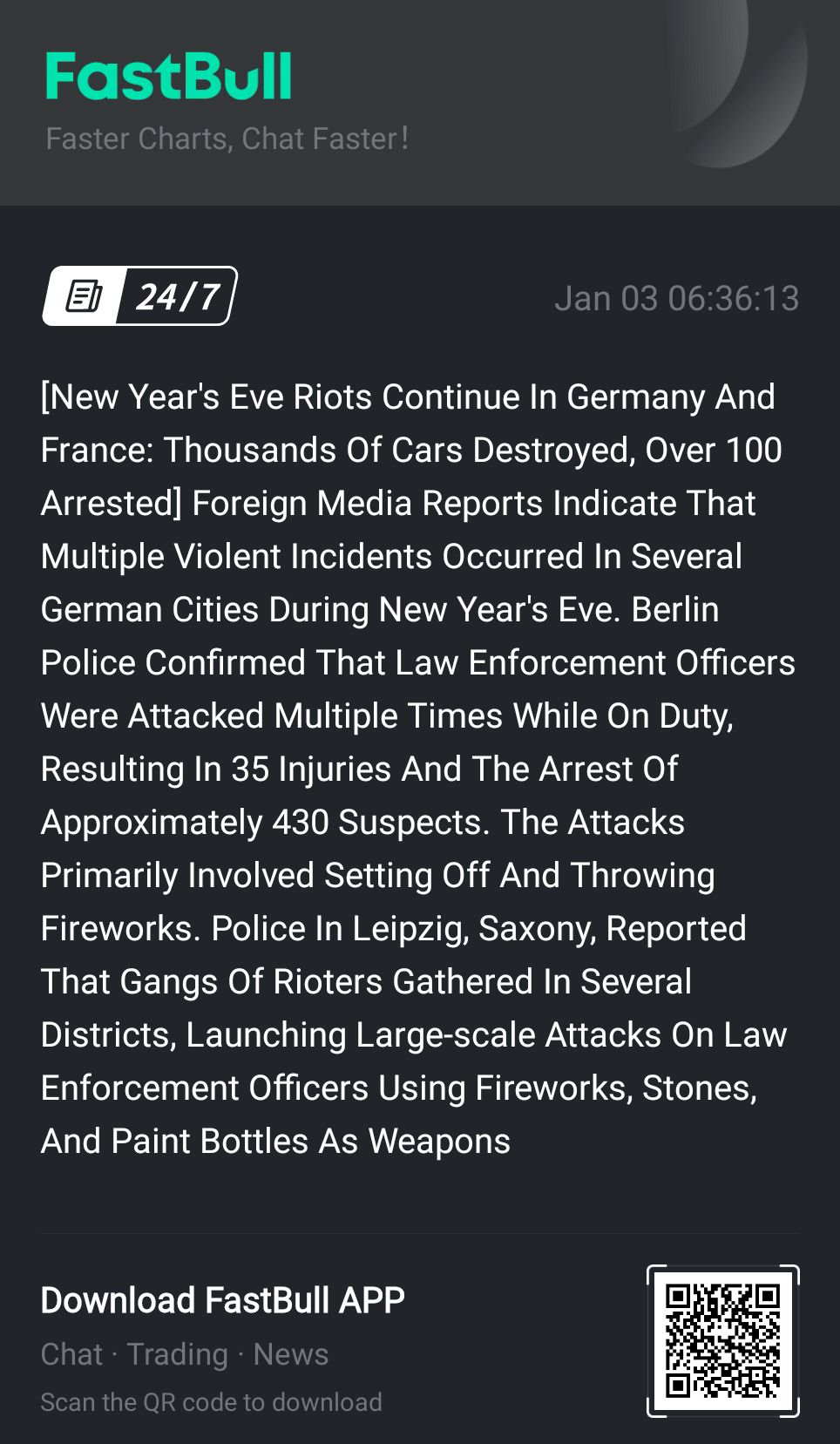 FastBull
Faster Charts, Chat Faster!

24/7

Jan 03 06:36:13

[New Year's Eve Riots Continue In Germany And France: Thousands Of Cars Destroyed, Over 100 Arrested] Foreign Media Reports Indicate That Multiple Violent Incidents Occurred In Several German Cities During New Year's Eve. Berlin Police Confirmed That Law Enforcement Officers Were Attacked Multiple Times While On Duty, Resulting In 35 Injuries And The Arrest Of Approximately 430 Suspects. The Attacks Primarily Involved Setting Off And Throwing Fireworks. Police In Leipzig, Saxony, Reported That Gangs Of Rioters Gathered In Several Districts, Launching Large-scale Attacks On Law Enforcement Officers Using Fireworks, Stones, And Paint Bottles As Weapons

Download FastBull APP
Chat · Trading · News
Scan the QR code to download